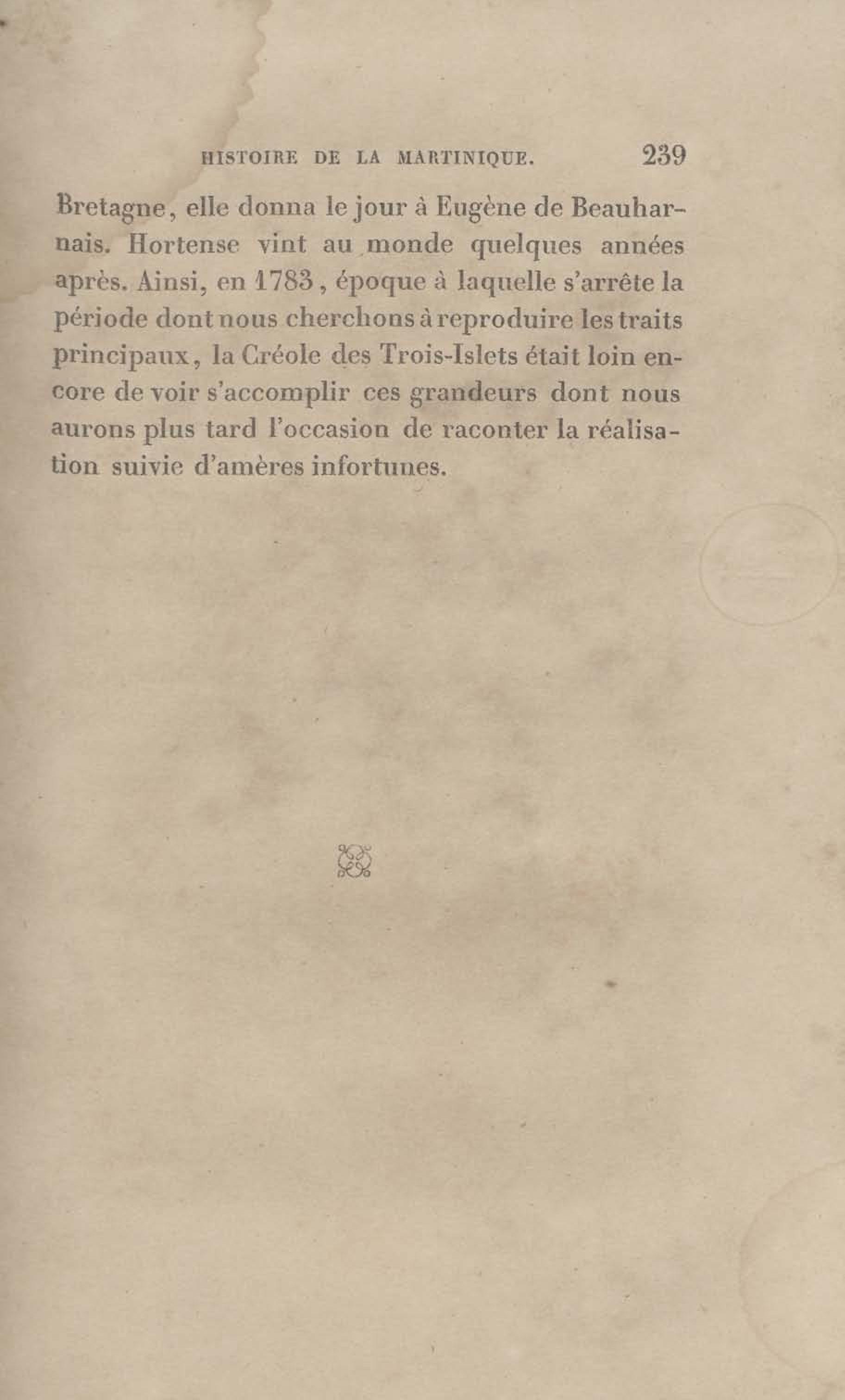 HISTOIRE DE LA MARTINIQUE. 239

Bretagne, elle donna le jour à Eugène de Beauharnais. Hortense vint au monde quelques années après. Ainsi, en 1783, époque à laquelle s'arrête la période dont nous cherchons à reproduire les traits principaux, la Créole des Trois-Islets était loin encore de voir s'accomplir ces grandeurs dont nous aurons plus tard l'occasion de raconter la réalisation suivie d'amères infortunes.